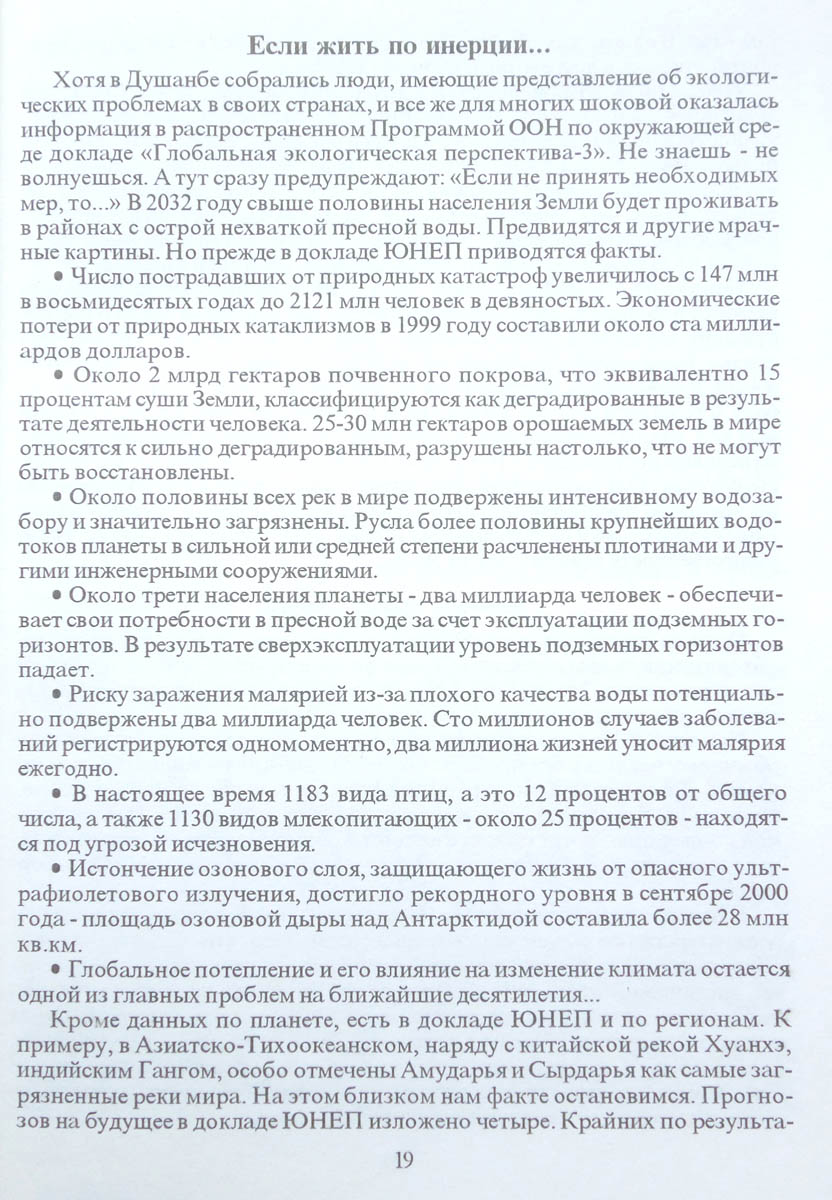 Если жить по инерции...

Хотя в Душанбе собрались люди, имеющие представление об экологических проблемах в своих странах, и все же для многих шоковой оказалась информация в распространенном Программой ООН по окружающей среде докладе «Глобальная экологическая перспектива-3». Не знаешь - не волнуешься. А тут сразу предупреждают: «Если не принять необходимых мер, то...» В 2032 году свыше половины населения Земли будет проживать в районах с острой нехваткой пресной воды. Предвидятся и другие мрачные картины. Но прежде в докладе ЮНЕП приводятся факты.

• Число пострадавших от природных катастроф увеличилось с 147 млн в восьмидесятых годах до 2121 млн человек в девяностых. Экономические потери от природных катаклизмов в 1999 году составили около ста миллиардов долларов.

• Около 2 млрд гектаров почвенного покрова, что эквивалентно 15 процентам суши Земли, классифицируются как деградированные в результате деятельности человека. 25-30 млн гектаров орошаемых земель в мире относятся к сильно деградированным, разрушены настолько, что не могут быть восстановлены.

• Около половины всех рек в мире подвержены интенсивному водозабору и значительно загрязнены. Русла более половины крупнейших водотоков планеты в сильной или средней степени расчленены плотинами и другими инженерными сооружениями.

• Около трети населения планеты - два миллиарда человек - обеспечивает свои потребности в пресной воде за счет эксплуатации подземных горизонтов. В результате сверхэксплуатации уровень подземных горизонтов падает.

• Риску заражения малярией из-за плохого качества воды потенциально подвержены два миллиарда человек. Сто миллионов случаев заболеваний регистрируются одномоментно, два миллиона жизней уносит малярия ежегодно.

• В настоящее время 1183 вида птиц, а это 12 процентов от общего числа, а также 1130 видов млекопитающих - около 25 процентов - находятся под угрозой исчезновения.

• Истончение озонового слоя, защищающего жизнь от опасного ультрафиолетового излучения, достигло рекордного уровня в сентябре 2000 года - площадь озоновой дыры над Антарктидой составила более 28 млн кв.км.

• Глобальное потепление и его влияние на изменение климата остается одной из главных проблем на ближайшие десятилетия...

Кроме данных по планете, есть в докладе ЮНЕП и по регионам. К примеру, в Азиатско-Тихоокеанском, наряду с китайской рекой Хуанхэ, индийским Гангом, особо отмечены Амударья и Сырдарья как самые загрязненные реки мира. На этом близком нам факте остановимся. Прогнозов на будущее в докладе ЮНЕП изложено четыре. Крайних по результа-

19